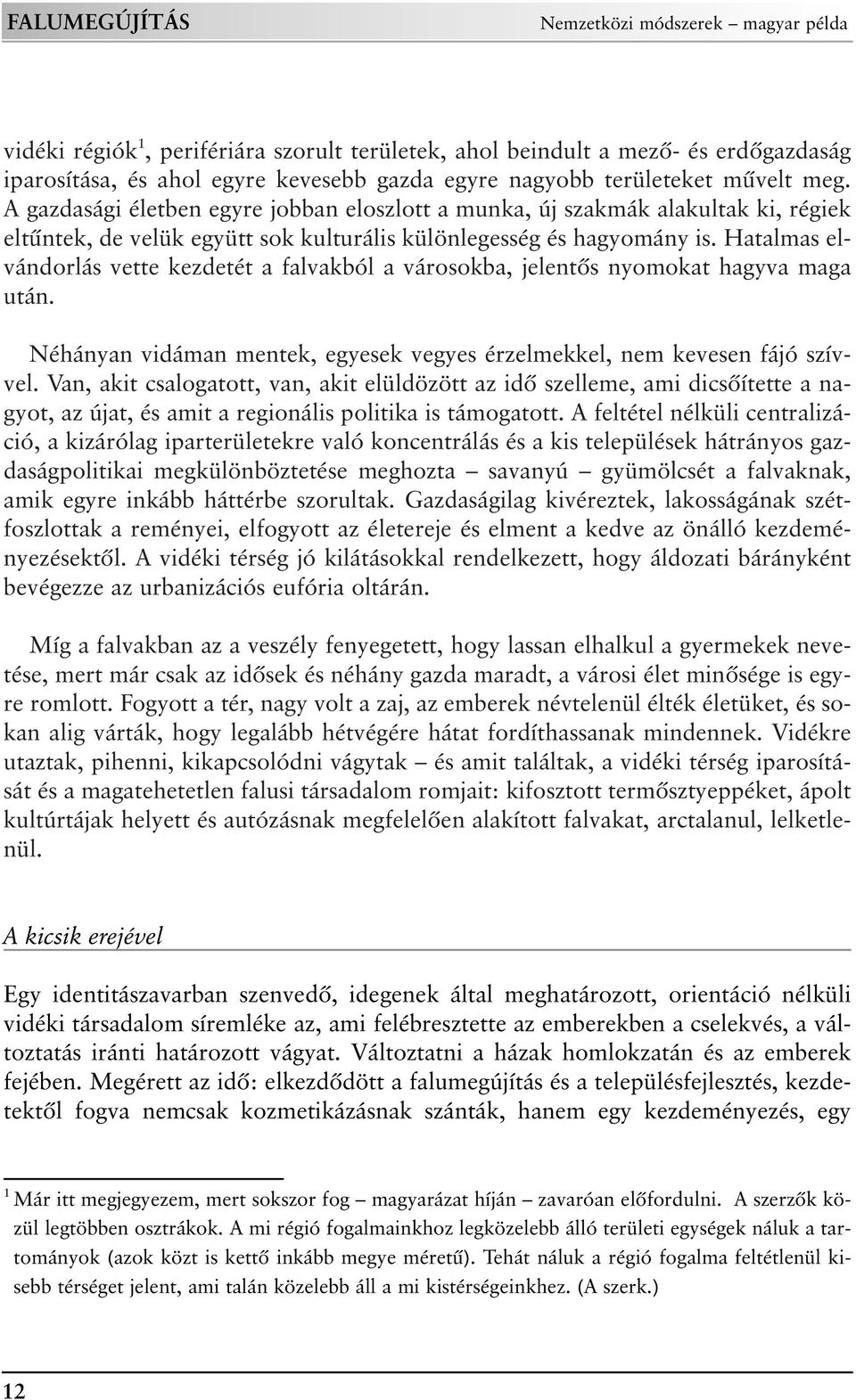 FALUMEGÚJÍTÁS Nemzetközi módszerek – magyar példa

vidéki régiók$^1$, perifériára szorult területek, ahol beindult a mező- és erdőgazdaság iparosítása, és ahol egyre kevesebb gazda egyre nagyobb területeket művelt meg. A gazdasági életben egyre jobban eloszlott a munka, új szakmák alakultak ki, régiek eltűntek, de velük együtt sok kulturális különlegesség és hagyomány is. Hatalmas elvándorlás vette kezdetét a falvakból a városokba, jelentős nyomokat hagyva maga után.

Néhányan vidáman mentek, egyesek vegyes érzelmekkel, nem kevesen fájó szívvel. Van, akit csalogatott, van, akit elüldözött az idő szelleme, ami dicsőítette a nagyot, az újat, és amit a regionális politika is támogatott. A feltétel nélküli centralizáció, a kizárólag iparterületekre való koncentrálás és a kis települések hátrányos gazdaságpolitikai megkülönböztetése meghozta – savanyú – gyümölcsét a falvaknak, amik egyre inkább háttérbe szorultak. Gazdaságilag kivéreztek, lakosságának szétfoszlottak a reményei, elfogyott az életereje és elment a kedve az önálló kezdeményezésektől. A vidéki térség jó kilátásokkal rendelkezett, hogy áldozati bárányként bevégezze az urbanizációs eufória oltárán.

Míg a falvakban az a veszély fenyegetett, hogy lassan elhalkul a gyermekek nevetése, mert már csak az idősek és néhány gazda maradt, a városi élet minősége is egyre romlott. Fogyott a tér, nagy volt a zaj, az emberek névtelenül élték életüket, és sokan alig várták, hogy legalább hétvégére hátat fordíthassanak mindennek. Vidékre utaztak, pihenni, kikapcsolódni vágytak – és amit találtak, a vidéki térség iparosítását és a magatehetetlen falusi társadalom romjait: kifosztott termősztyeppéket, ápolt kultúrtájak helyett és autózásnak megfelelően alakított falvakat, arctalanul, lelketlenül.

A kicsik erejével

Egy identitászavarban szenvedő, idegenek által meghatározott, orientáció nélküli vidéki társadalom síremléke az, ami felébresztette az emberekben a cselekvés, a változtatás iránti határozott vágyat. Változtatni a házak homlokzatán és az emberek fejében. Megérett az idő: elkezdődött a falumegújítás és a településfejlesztés, kezdetektől fogva nemcsak kozmetikázásnak szánták, hanem egy kezdeményezés, egy

$^1$ Már itt megjegyezem, mert sokszor fog – magyarázat híján – zavaróan előfordulni. A szerzők közül legtöbben osztrákok. A mi régió fogalmainkhoz legközelebb álló területi egységek náluk a tartományok (azok közt is kettő inkább megye méretű). Tehát náluk a régió fogalma feltétlenül kisebb térséget jelent, ami talán közelebb áll a mi kistérségeinkhez. (A szerk.)

12